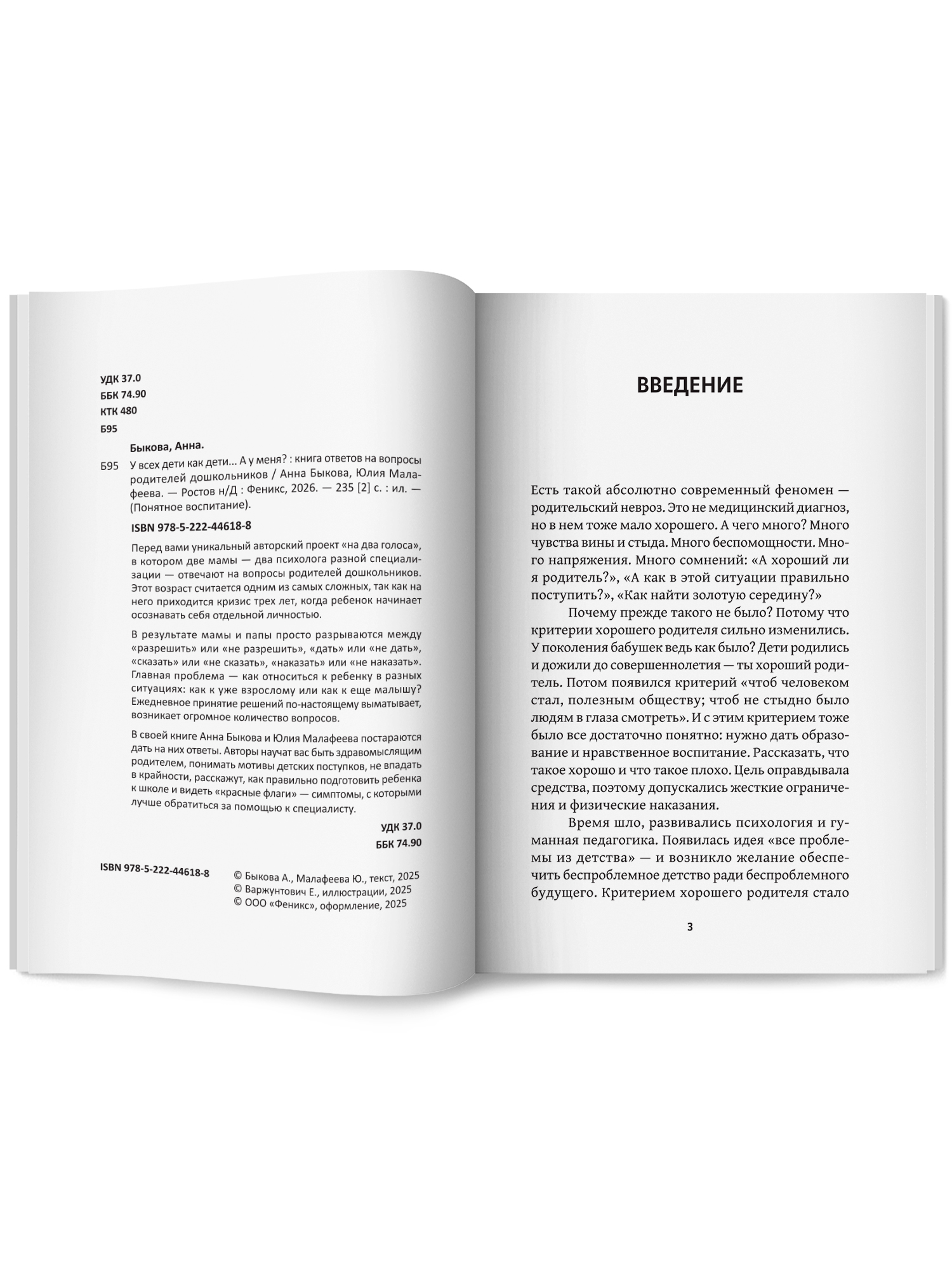 УДК 37.0
ББК 74.90
КТК 480
Б95

Быкова, Анна.

Б95 У всех дети как дети... А у меня? : книга ответов на вопросы родителей дошкольников / Анна Быкова, Юлия Малафеева. — Ростов н/Д : Феникс, 2026. — 235 [2] с. : ил. — (Понятное воспитание).

ISBN 978-5-222-44618-8

Перед вами уникальный авторский проект «на два голоса», в котором две мамы — два психолога разной специализации — отвечают на вопросы родителей дошкольников. Этот возраст считается одним из самых сложных, так как на него приходится кризис трех лет, когда ребенок начинает осознавать себя отдельной личностью.

В результате мамы и папы просто разрываются между «разрешить» или «не разрешить», «дать» или «не дать», «сказать» или «не сказать», «наказать» или «не наказать». Главная проблема — как относиться к ребенку в разных ситуациях: как к уже взрослому или как к еще малышу? Ежедневное принятие решений по-настоящему выматывает, возникает огромное количество вопросов.

В своей книге Анна Быкова и Юлия Малафеева постараются дать на них ответы. Авторы научат вас быть здравомыслящим родителем, понимать мотивы детских поступков, не впадать в крайности, расскажут, как правильно подготовить ребенка к школе и видеть «красные флаги» — симптомы, с которыми лучше обратиться за помощью к специалисту.

УДК 37.0
ББК 74.90

ISBN 978-5-222-44618-8

© Быкова А., Малафеева Ю., текст, 2025
© Варжунтович Е., иллюстрации, 2025
© ООО «Феникс», оформление, 2025

ВВЕДЕНИЕ

Есть такой абсолютно современный феномен — родительский невроз. Это не медицинский диагноз, но в нем тоже мало хорошего. А чего много? Много чувства вины и стыда. Много беспомощности. Много напряжения. Много сомнений: «А хороший ли я родитель?», «А как в этой ситуации правильно поступить?», «Как найти золотую середину?»

Почему прежде такого не было? Потому что критерии хорошего родителя сильно изменились. У поколения бабушек ведь как было? Дети родились и дожили до совершеннолетия — ты хороший родитель. Потом появился критерий «чтоб человеком стал, полезным обществу; чтоб не стыдно было людям в глаза смотреть». И с этим критерием тоже было все достаточно понятно: нужно дать образование и нравственное воспитание. Рассказать, что такое хорошо и что такое плохо. Цель оправдывала средства, поэтому допускались жесткие ограничения и физические наказания.

Время шло, развивались психология и гуманная педагогика. Появилась идея «все проблемы из детства» — и возникло желание обеспечить беспроблемное детство ради беспроблемного будущего. Критерием хорошего родителя стало

3